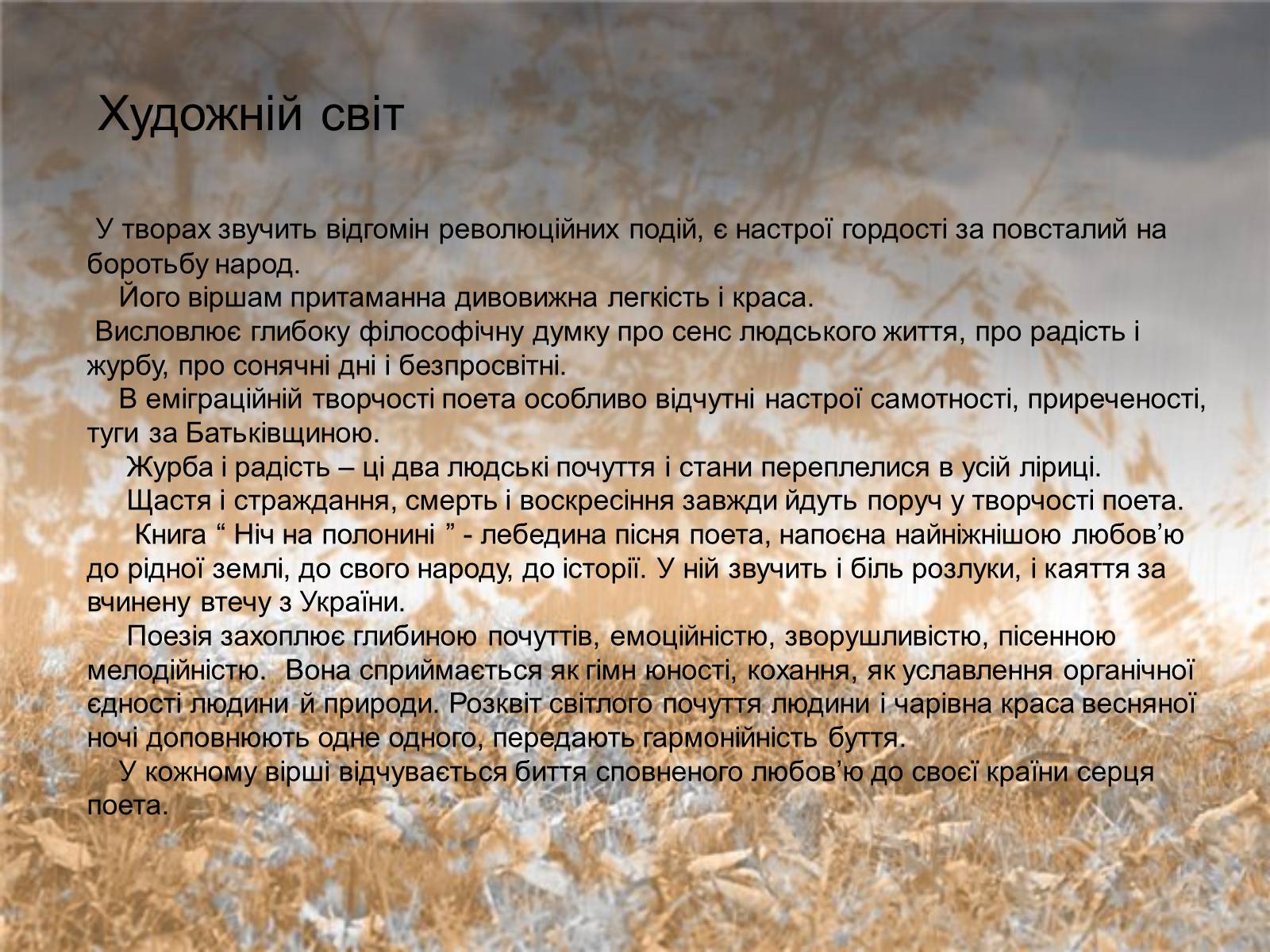 Художній світ

У творах звучить відгомін революційних подій, є настрої гордості за повсталий на боротьбу народ.

Його віршам притаманна дивовижна легкість і краса.

Висловлює глибоку філософічну думку про сенс людського життя, про радість і журбу, про сонячні дні і безпросвітні.

В еміграційній творчості поета особливо відчутні настрої самотності, приреченості, туги за Батьківщиною.

Журба і радість – ці два людські почуття і стани переплелися в усій ліриці.

Щастя і страждання, смерть і воскресіння завжди йдуть поруч у творчості поета.

Книга “ Ніч на полонині ” - лебедина пісня поета, напоєна найніжнішою любов’ю до рідної землі, до свого народу, до історії. У ній звучить і біль розлуки, і каяття за вчинену втечу з України.

Поезія захоплює глибиною почуттів, емоційністю, зворушливістю, пісенною мелодійністю. Вона сприймається як гімн юності, кохання, як уславлення органічної єдності людини й природи. Розквіт світлого почуття людини і чарівна краса весняної ночі доповнюють одне одного, передають гармонійність буття.

У кожному вірші відчувається биття сповненого любов’ю до своєї країни серця поета.